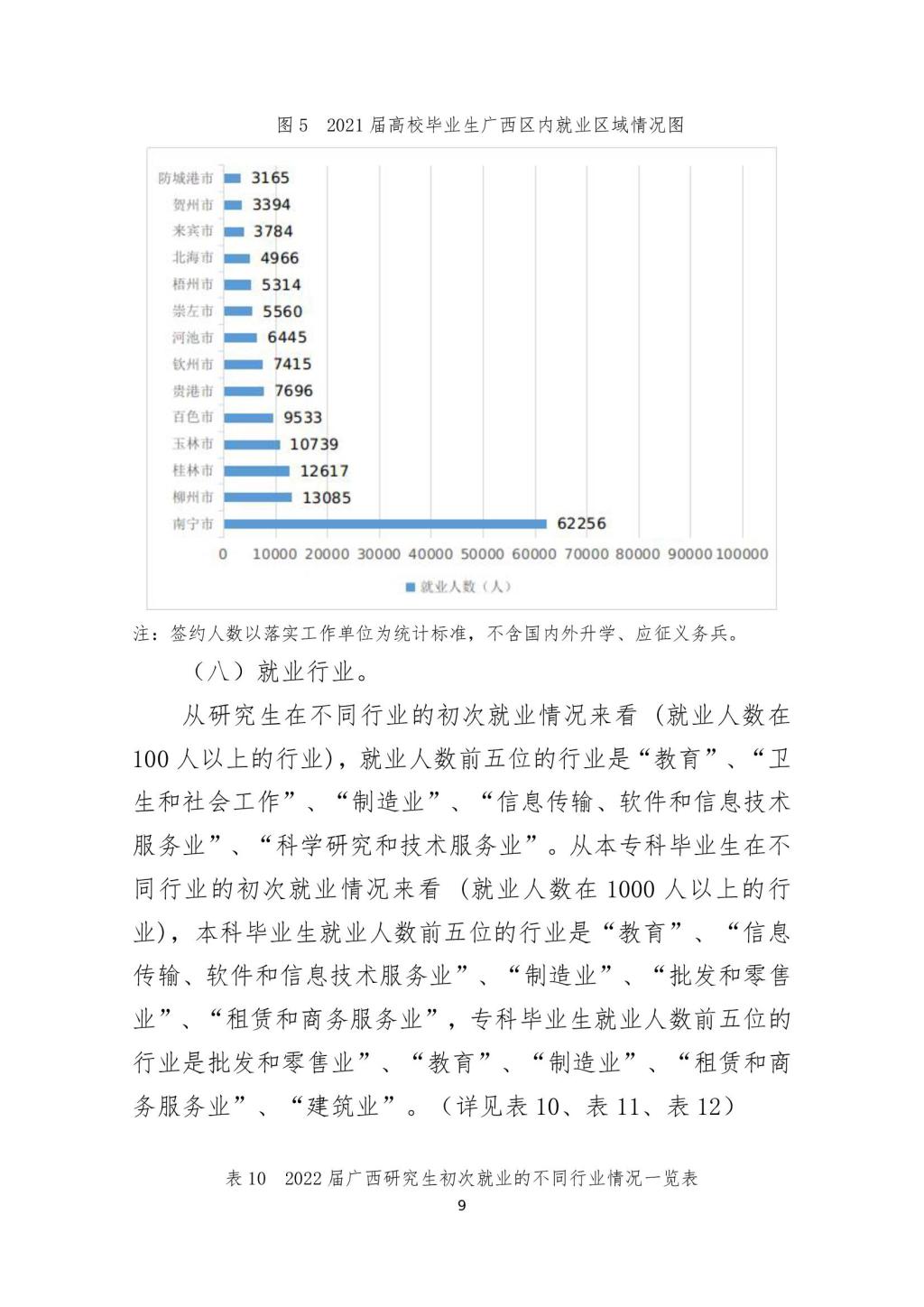 图 5　2021 届高校毕业生广西区内就业区域情况图

防城港市 3165
贺州市 3394
来宾市 3784
北海市 4966
梧州市 5314
崇左市 5560
河池市 6445
钦州市 7415
贵港市 7696
百色市 9533
玉林市 10739
桂林市 12617
柳州市 13085
南宁市 62256

0 10000 20000 30000 40000 50000 60000 70000 80000 90000 100000

就业人数（人）

注：签约人数以落实工作单位为统计标准，不含国内外升学、应征义务兵。

（八）就业行业。

从研究生在不同行业的初次就业情况来看（就业人数在 100 人以上的行业），就业人数前五位的行业是“教育”、“卫生和社会工作”、“制造业”、“信息传输、软件和信息技术服务业”、“科学研究和技术服务业”。从本专科毕业生在不同行业的初次就业情况来看（就业人数在 1000 人以上的行业），本科毕业生就业人数前五位的行业是“教育”、“信息传输、软件和信息技术服务业”、“制造业”、“批发和零售业”、“租赁和商务服务业”，专科毕业生就业人数前五位的行业是批发和零售业”、“教育”、“制造业”、“租赁和商务服务业”、“建筑业”。（详见表 10、表 11、表 12）

表 10　2022 届广西研究生初次就业的不同行业情况一览表

9